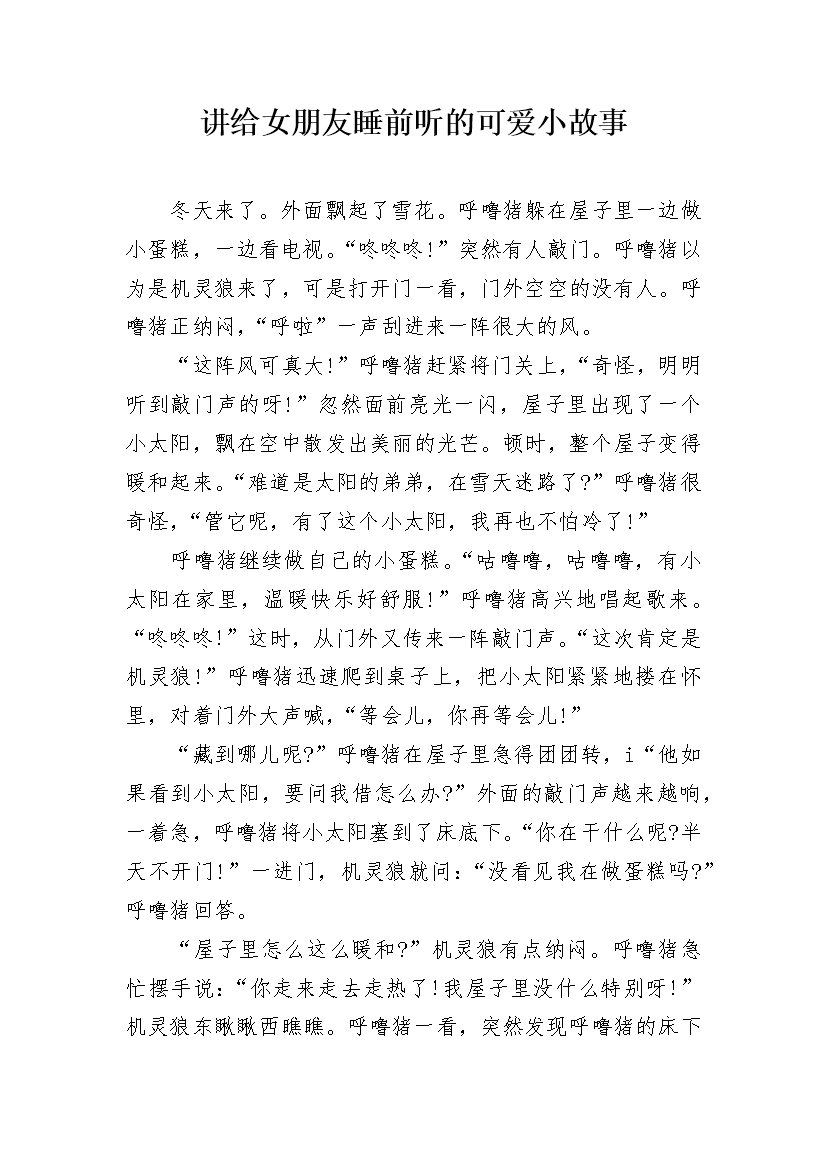 讲给女朋友睡前听的可爱小故事

冬天来了。外面飘起了雪花。呼噜猪躲在屋子里一边做小蛋糕，一边看电视。“咚咚咚!”突然有人敲门。呼噜猪以为是机灵狼来了，可是打开门一看，门外空空的没有人。呼噜猪正纳闷，“呼啦”一声刮进来一阵很大的风。

“这阵风可真大!”呼噜猪赶紧将门关上，“奇怪，明明听到敲门声的呀!”忽然面前亮光一闪，屋子里出现了一个小太阳，飘在空中散发出美丽的光芒。顿时，整个屋子变得暖和起来。“难道是太阳的弟弟，在雪天迷路了?”呼噜猪很奇怪，“管它呢，有了这个小太阳，我再也不怕冷了!”

呼噜猪继续做自己的小蛋糕。“咕噜噜，咕噜噜，有小太阳在家里，温暖快乐好舒服!”呼噜猪高兴地唱起歌来。“咚咚咚!”这时，从门外又传来一阵敲门声。“这次肯定是机灵狼!”呼噜猪迅速爬到桌子上，把小太阳紧紧地搂在怀里，对着门外大声喊，“等会儿，你再等会儿!”

“藏到哪儿呢?”呼噜猪在屋子里急得团团转，i“他如果看到小太阳，要问我借怎么办?”外面的敲门声越来越响，一着急，呼噜猪将小太阳塞到了床底下。“你在干什么呢?半天不开门!”一进门，机灵狼就问：“没看见我在做蛋糕吗?”呼噜猪回答。

“屋子里怎么这么暖和?”机灵狼有点纳闷。呼噜猪急忙摆手说：“你走来走去走热了!我屋子里没什么特别呀!”机灵狼东瞅瞅西瞧瞧。呼噜猪一看，突然发现呼噜猪的床下